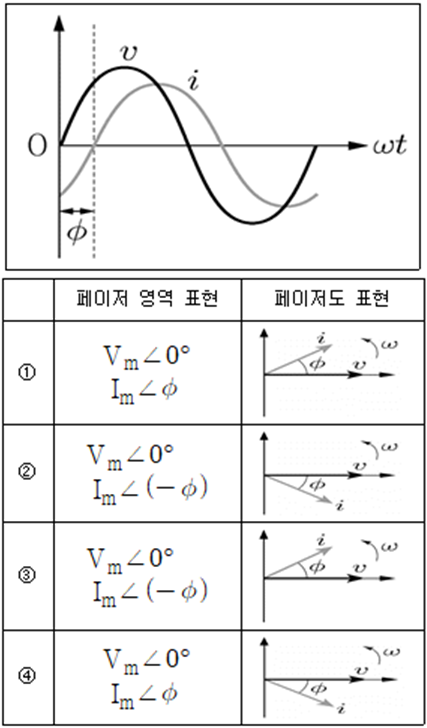 $v$ $i$ O $\omega t$ $\phi$

|  | 페이저 영역 표현 | 페이저도 표현 |
|---|---|---|
| ① | $V_m \angle 0°$ $I_m \angle \phi$ | $i$ $\omega$ $\phi$ $v$ |
| ② | $V_m \angle 0°$ $I_m \angle (-\phi)$ | $\omega$ $v$ $\phi$ $i$ |
| ③ | $V_m \angle 0°$ $I_m \angle (-\phi)$ | $i$ $\omega$ $\phi$ $v$ |
| ④ | $V_m \angle 0°$ $I_m \angle \phi$ | $\omega$ $v$ $\phi$ $i$ |